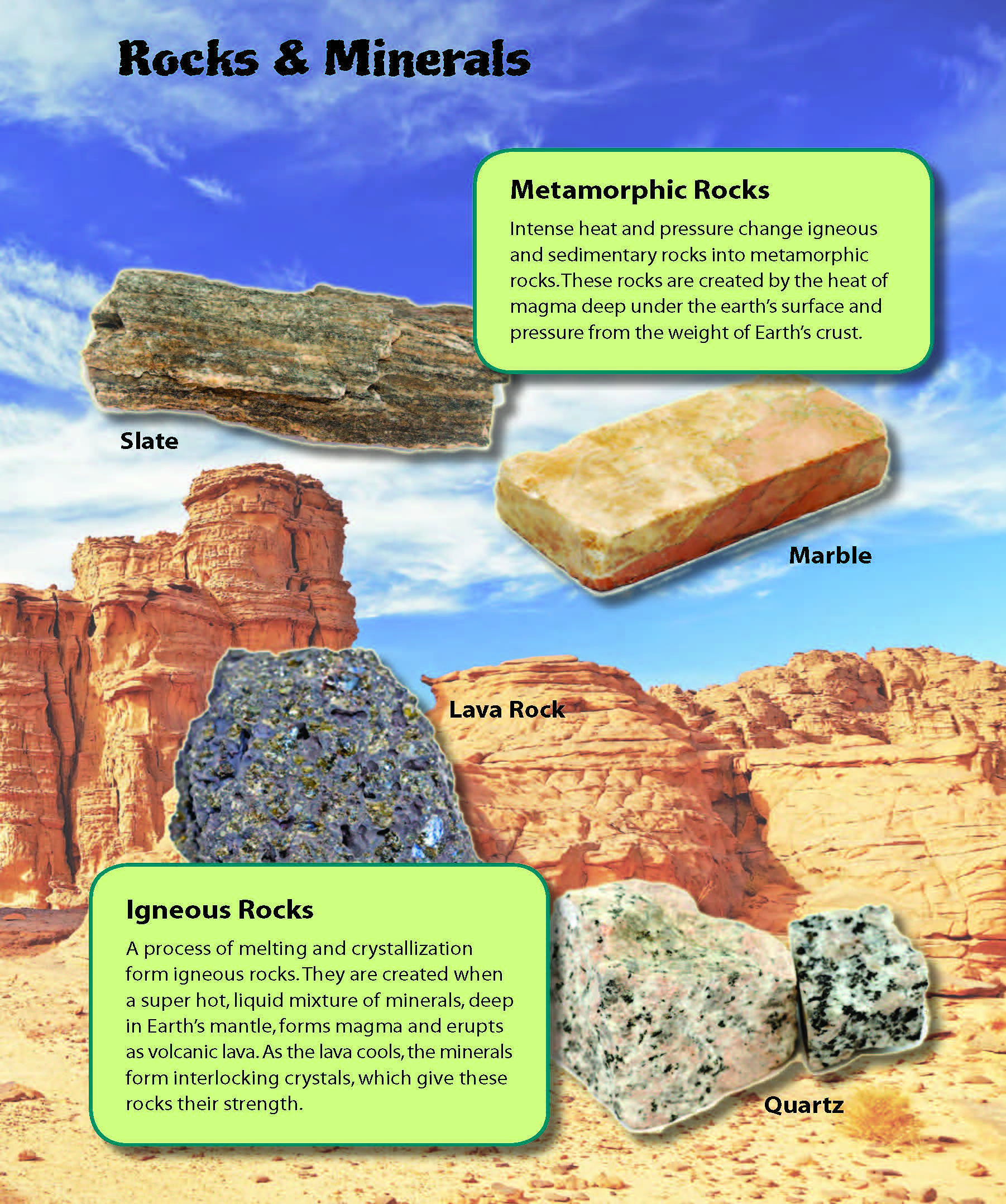 Rocks & Minerals

Metamorphic Rocks

Intense heat and pressure change igneous and sedimentary rocks into metamorphic rocks. These rocks are created by the heat of magma deep under the earth's surface and pressure from the weight of Earth's crust.

Slate

Marble

Lava Rock

Igneous Rocks

A process of melting and crystallization form igneous rocks. They are created when a super hot, liquid mixture of minerals, deep in Earth's mantle, forms magma and erupts as volcanic lava. As the lava cools, the minerals form interlocking crystals, which give these rocks their strength.

Quartz